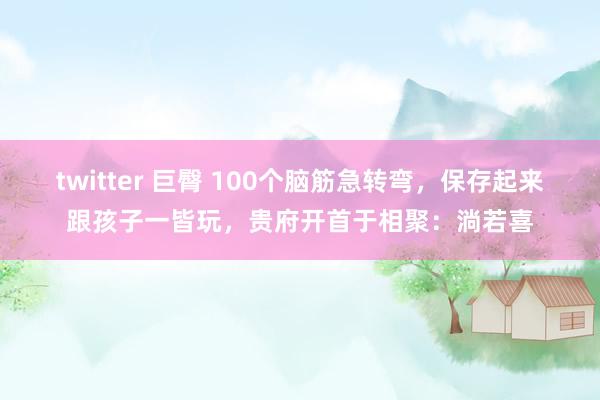 twitter 巨臀 100个脑筋急转弯，保存起来跟孩子一皆玩，贵府开首于相聚：淌若喜